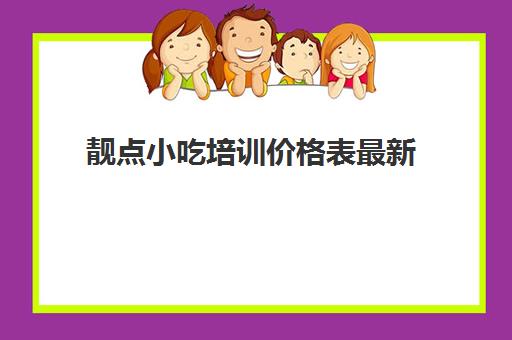 靓点小吃培训价格表最新